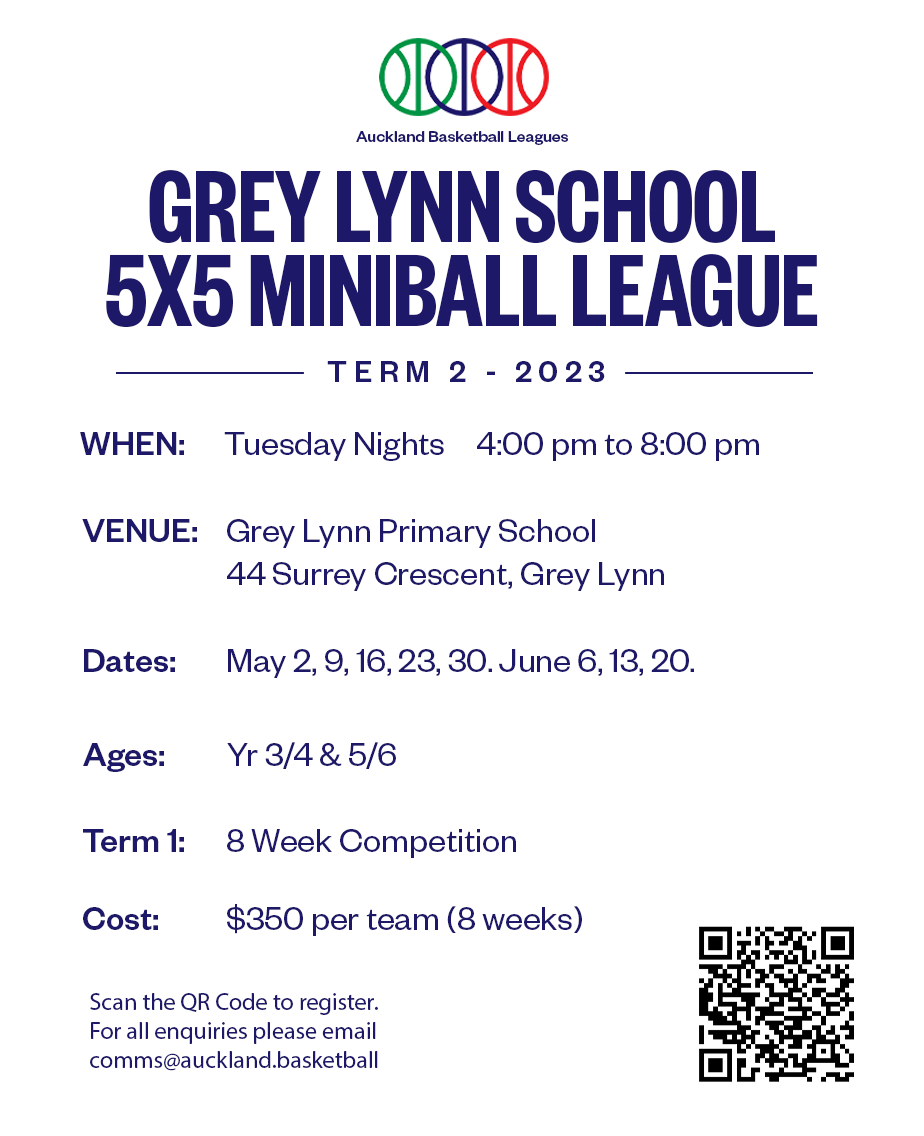 Auckland Basketball Leagues

GREY LYNN SCHOOL 5X5 MINIBALL LEAGUE

TERM 2 - 2023

WHEN: Tuesday Nights 4:00 pm to 8:00 pm

VENUE: Grey Lynn Primary School
44 Surrey Crescent, Grey Lynn

Dates: May 2, 9, 16, 23, 30. June 6, 13, 20.

Ages: Yr 3/4 & 5/6

Term 1: 8 Week Competition

Cost: $350 per team (8 weeks)

Scan the QR Code to register.
For all enquiries please email
comms@auckland.basketball